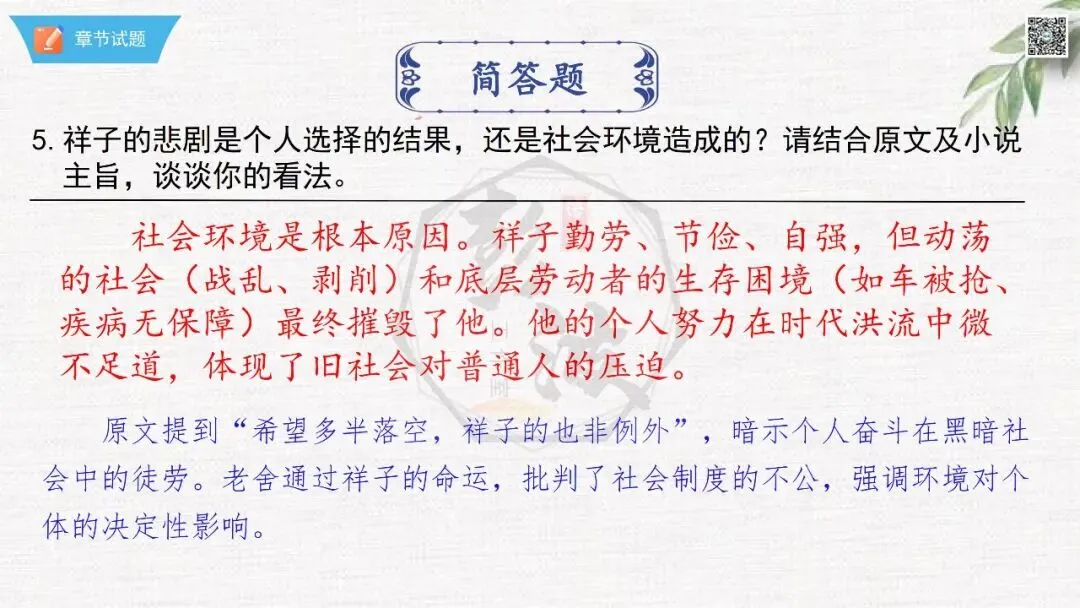 章节试题

简答题

5.祥子的悲剧是个人选择的结果，还是社会环境造成的？请结合原文及小说主旨，谈谈你的看法。

社会环境是根本原因。祥子勤劳、节俭、自强，但动荡的社会（战乱、剥削）和底层劳动者的生存困境（如车被抢、疾病无保障）最终摧毁了他。他的个人努力在时代洪流中微不足道，体现了旧社会对普通人的压迫。

原文提到“希望多半落空，祥子的也非例外”，暗示个人奋斗在黑暗社会中的徒劳。老舍通过祥子的命运，批判了社会制度的不公，强调环境对个体的决定性影响。